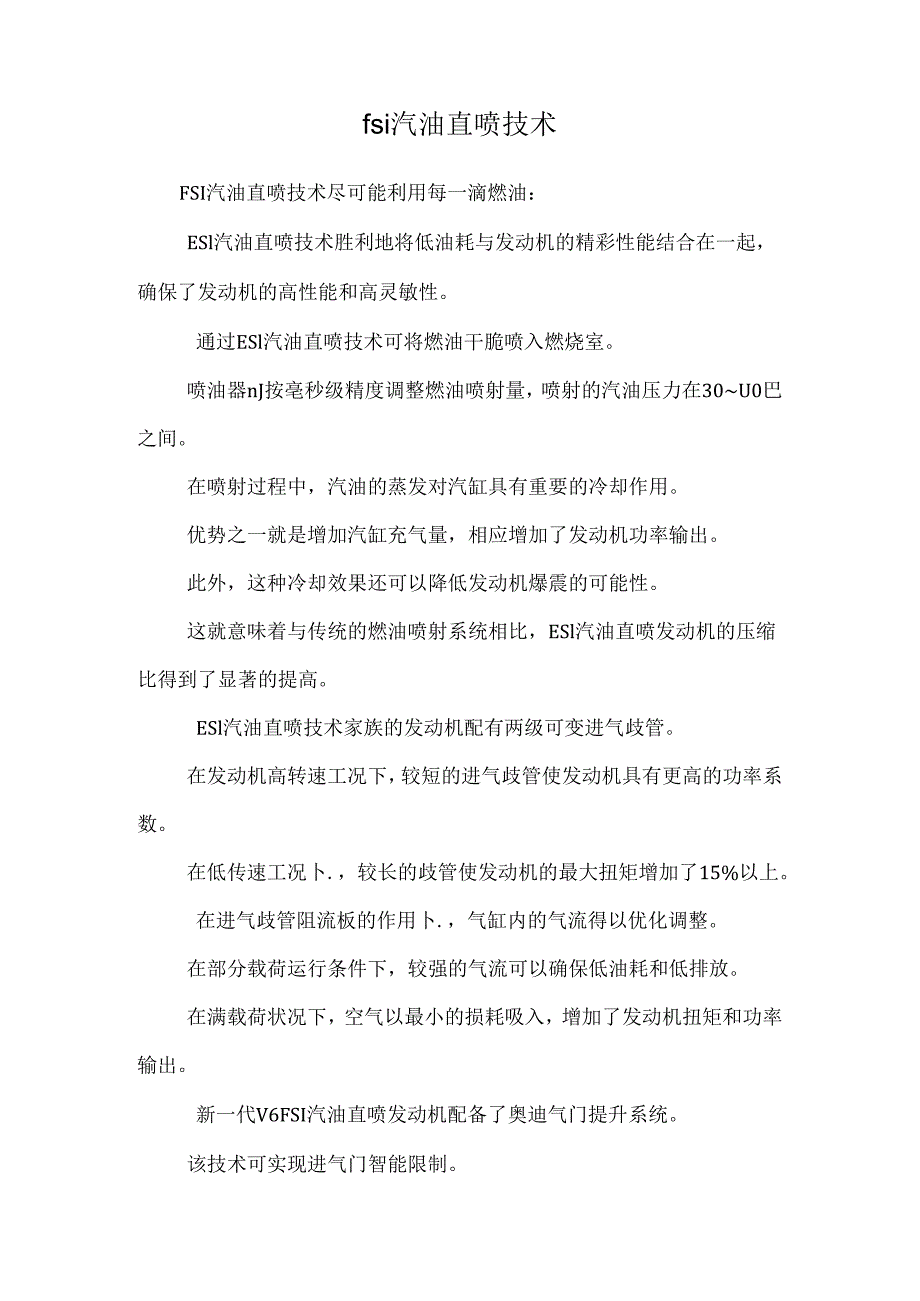 fsi汽油直喷技术

FSI汽油直喷技术尽可能利用每一滴燃油：

ESl汽油直喷技术胜利地将低油耗与发动机的精彩性能结合在一起，确保了发动机的高性能和高灵敏性。

通过ESl汽油直喷技术可将燃油干脆喷入燃烧室。

喷油器nJ按毫秒级精度调整燃油喷射量，喷射的汽油压力在30~U0巴之间。

在喷射过程中，汽油的蒸发对汽缸具有重要的冷却作用。

优势之一就是增加汽缸充气量，相应增加了发动机功率输出。

此外，这种冷却效果还可以降低发动机爆震的可能性。

这就意味着与传统的燃油喷射系统相比，ESl汽油直喷发动机的压缩比得到了显著的提高。

ESl汽油直喷技术家族的发动机配有两级可变进气歧管。

在发动机高转速工况下，较短的进气歧管使发动机具有更高的功率系数。

在低传速工况卜.，较长的歧管使发动机的最大扭矩增加了15%以上。

在进气歧管阻流板的作用卜.，气缸内的气流得以优化调整。

在部分载荷运行条件下，较强的气流可以确保低油耗和低排放。

在满载荷状况下，空气以最小的损耗吸入，增加了发动机扭矩和功率输出。

新一代V6FSI汽油直喷发动机配备了奥迪气门提升系统。

该技术可实现进气门智能限制。